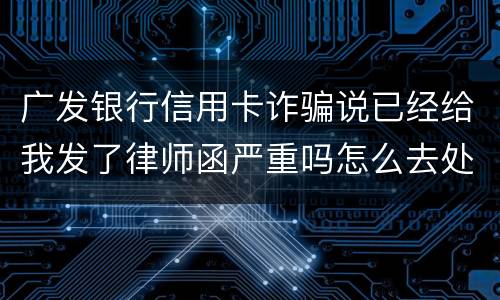 广发银行信用卡诈骗说已经给我发了律师函严重吗怎么去处